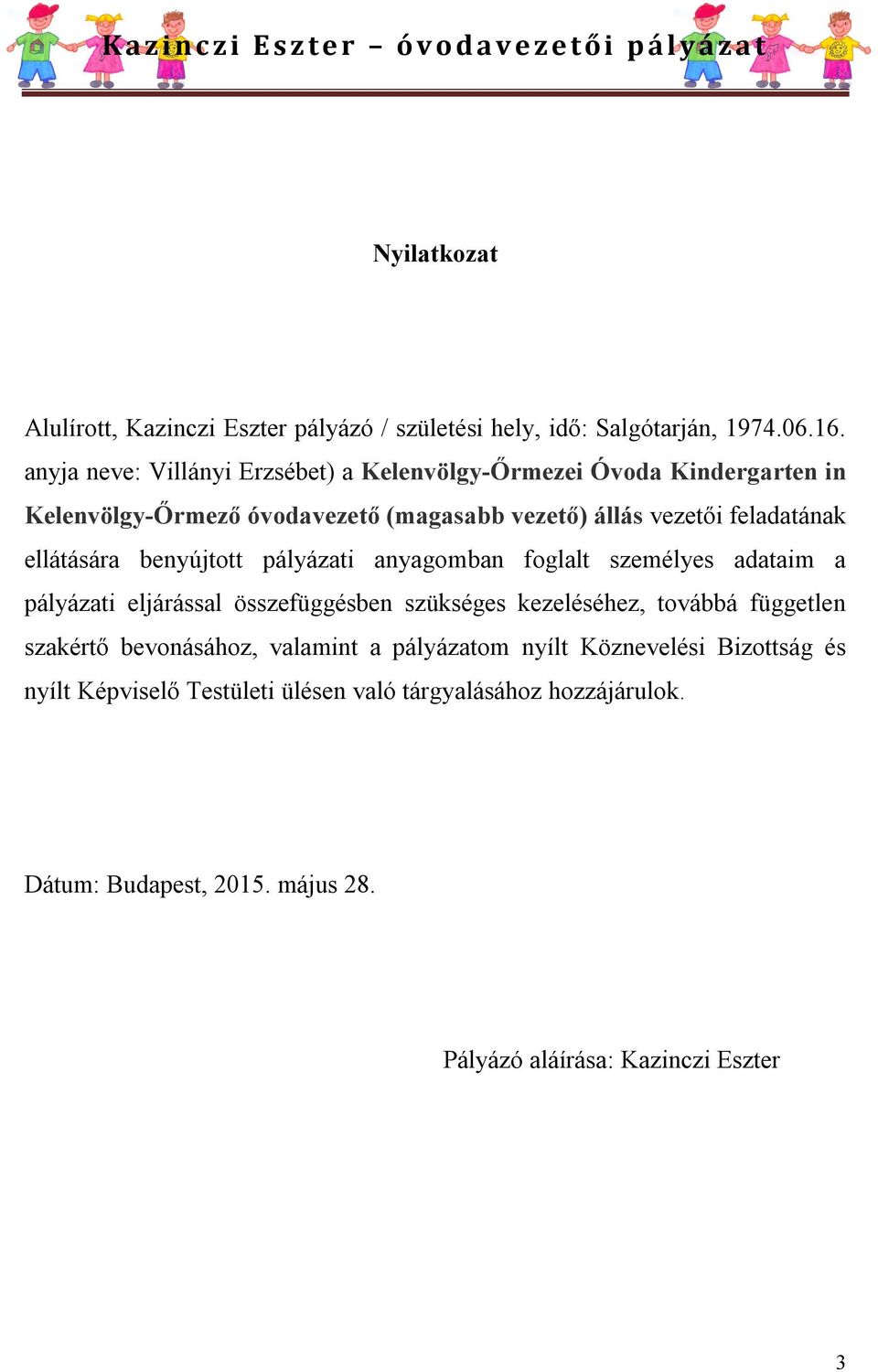 Kazinczi Eszter – óvodavezetői pályázat

Nyilatkozat

Alulírott, Kazinczi Eszter pályázó / születési hely, idő: Salgótarján, 1974.06.16. anyja neve: Villányi Erzsébet) a Kelenvölgy-Őrmezei Óvoda Kindergarten in Kelenvölgy-Őrmező óvodavezető (magasabb vezető) állás vezetői feladatának ellátására benyújtott pályázati anyagomban foglalt személyes adataim a pályázati eljárással összefüggésben szükséges kezeléséhez, továbbá független szakértő bevonásához, valamint a pályázatom nyílt Köznevelési Bizottság és nyílt Képviselő Testületi ülésen való tárgyalásához hozzájárulok.

Dátum: Budapest, 2015. május 28.

Pályázó aláírása: Kazinczi Eszter

3